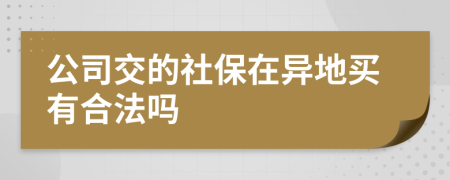 公司交的社保在异地买有合法吗